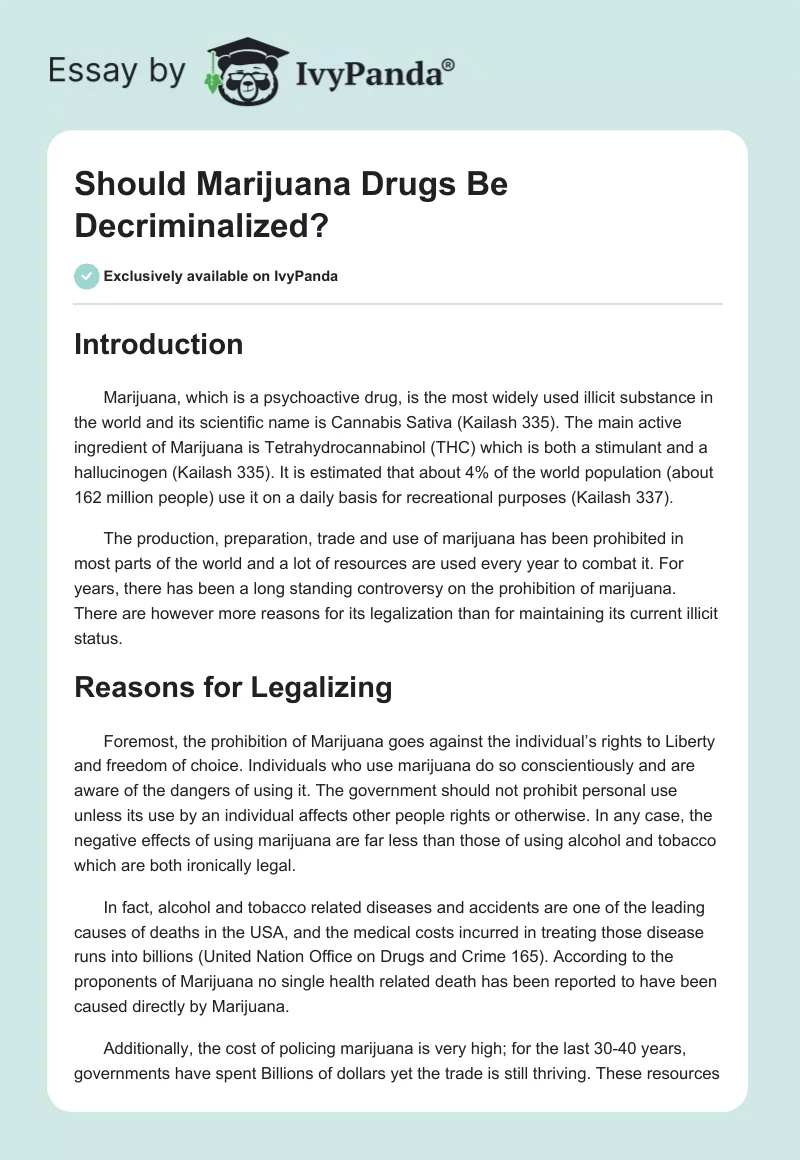 Essay by IvyPanda®

Should Marijuana Drugs Be Decriminalized?

Exclusively available on IvyPanda

Introduction

Marijuana, which is a psychoactive drug, is the most widely used illicit substance in the world and its scientific name is Cannabis Sativa (Kailash 335). The main active ingredient of Marijuana is Tetrahydrocannabinol (THC) which is both a stimulant and a hallucinogen (Kailash 335). It is estimated that about 4% of the world population (about 162 million people) use it on a daily basis for recreational purposes (Kailash 337).

The production, preparation, trade and use of marijuana has been prohibited in most parts of the world and a lot of resources are used every year to combat it. For years, there has been a long standing controversy on the prohibition of marijuana. There are however more reasons for its legalization than for maintaining its current illicit status.

Reasons for Legalizing

Foremost, the prohibition of Marijuana goes against the individual's rights to Liberty and freedom of choice. Individuals who use marijuana do so conscientiously and are aware of the dangers of using it. The government should not prohibit personal use unless its use by an individual affects other people rights or otherwise. In any case, the negative effects of using marijuana are far less than those of using alcohol and tobacco which are both ironically legal.

In fact, alcohol and tobacco related diseases and accidents are one of the leading causes of deaths in the USA, and the medical costs incurred in treating those disease runs into billions (United Nation Office on Drugs and Crime 165). According to the proponents of Marijuana no single health related death has been reported to have been caused directly by Marijuana.

Additionally, the cost of policing marijuana is very high; for the last 30-40 years, governments have spent Billions of dollars yet the trade is still thriving. These resources